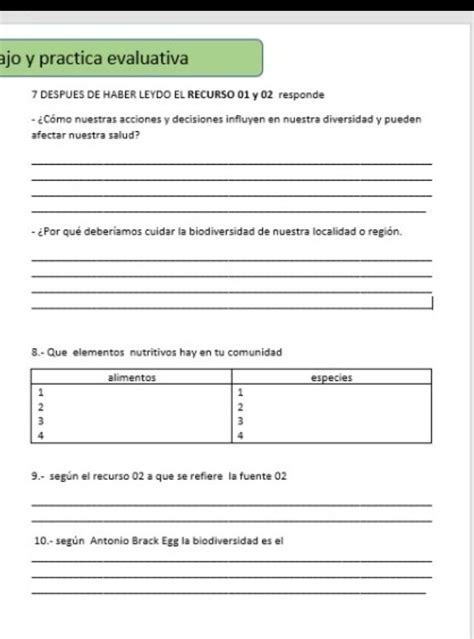 ajo y practica evaluativa

7 DESPUES DE HABER LEYDO EL RECURSO 01 y 02 responde

- ¿Cómo nuestras acciones y decisiones influyen en nuestra diversidad y pueden afectar nuestra salud?

- ¿Por qué deberíamos cuidar la biodiversidad de nuestra localidad o región.

8.- Que elementos nutritivos hay en tu comunidad

| alimentos | especies |
|---|---|
| 1 | 1 |
| 2 | 2 |
| 3 | 3 |
| 4 | 4 |

9.- según el recurso 02 a que se refiere la fuente 02

10.- según Antonio Brack Egg la biodiversidad es el